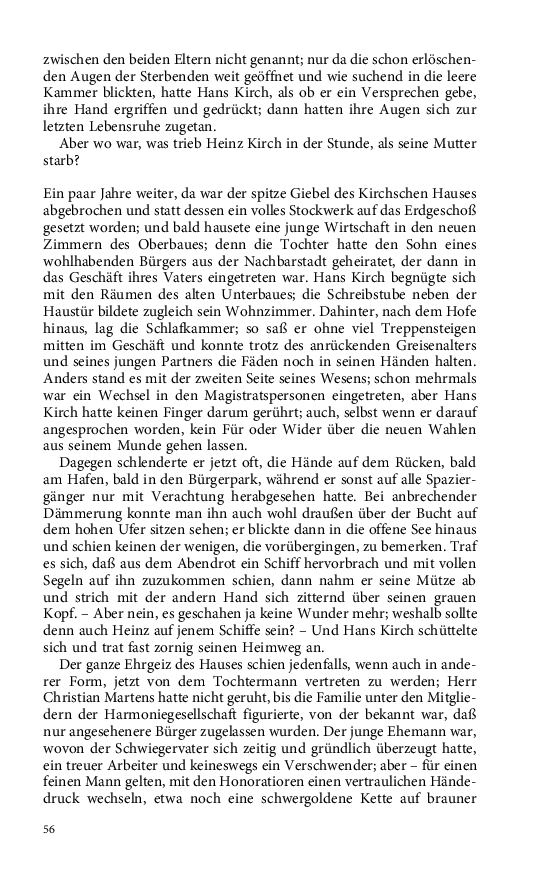 zwischen den beiden Eltern nicht genannt; nur da die schon erlöschenden Augen der Sterbenden weit geöffnet und wie suchend in die leere Kammer blickten, hatte Hans Kirch, als ob er ein Versprechen gebe, ihre Hand ergriffen und gedrückt; dann hatten ihre Augen sich zur letzten Lebensruhe zugetan.

Aber wo war, was trieb Heinz Kirch in der Stunde, als seine Mutter starb?

Ein paar Jahre weiter, da war der spitze Giebel des Kirchschen Hauses abgebrochen und statt dessen ein volles Stockwerk auf das Erdgeschoß gesetzt worden; und bald hausete eine junge Wirtschaft in den neuen Zimmern des Oberbaues; denn die Tochter hatte den Sohn eines wohlhabenden Bürgers aus der Nachbarstadt geheiratet, der dann in das Geschäft ihres Vaters eingetreten war. Hans Kirch begnügte sich mit den Räumen des alten Unterbaues; die Schreibstube neben der Haustür bildete zugleich sein Wohnzimmer. Dahinter, nach dem Hofe hinaus, lag die Schlafkammer; so saß er ohne viel Treppensteigen mitten im Geschäft und konnte trotz des anrückenden Greisenalters und seines jungen Partners die Fäden noch in seinen Händen halten. Anders stand es mit der zweiten Seite seines Wesens; schon mehrmals war ein Wechsel in den Magistratspersonen eingetreten, aber Hans Kirch hatte keinen Finger darum gerührt; auch, selbst wenn er darauf angesprochen worden, kein Für oder Wider über die neuen Wahlen aus seinem Munde gehen lassen.

Dagegen schlenderte er jetzt oft, die Hände auf dem Rücken, bald am Hafen, bald in den Bürgerpark, während er sonst auf alle Spaziergänger nur mit Verachtung herabgesehen hatte. Bei anbrechender Dämmerung konnte man ihn auch wohl draußen über der Bucht auf dem hohen Ufer sitzen sehen; er blickte dann in die offene See hinaus und schien keinen der wenigen, die vorübergingen, zu bemerken. Traf es sich, daß aus dem Abendrot ein Schiff hervorbrach und mit vollen Segeln auf ihn zuzukommen schien, dann nahm er seine Mütze ab und strich mit der andern Hand sich zitternd über seinen grauen Kopf. – Aber nein, es geschahen ja keine Wunder mehr; weshalb sollte denn auch Heinz auf jenem Schiffe sein? – Und Hans Kirch schüttelte sich und trat fast zornig seinen Heimweg an.

Der ganze Ehrgeiz des Hauses schien jedenfalls, wenn auch in anderer Form, jetzt von dem Tochtermann vertreten zu werden; Herr Christian Martens hatte nicht geruht, bis die Familie unter den Mitgliedern der Harmoniegesellschaft figurierte, von der bekannt war, daß nur angesehenere Bürger zugelassen wurden. Der junge Ehemann war, wovon der Schwiegervater sich zeitig und gründlich überzeugt hatte, ein treuer Arbeiter und keineswegs ein Verschwender; aber – für einen feinen Mann gelten, mit den Honoratioren einen vertraulichen Händedruck wechseln, etwa noch eine schwergoldene Kette auf brauner

56